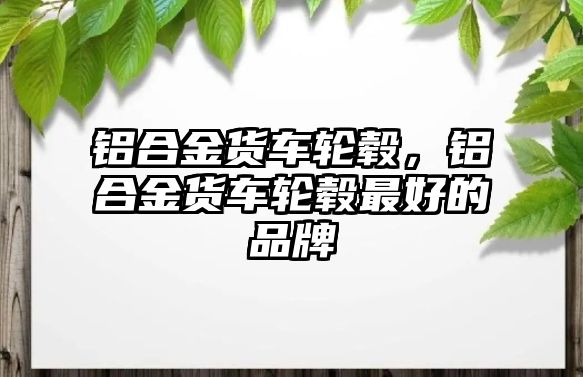 铝合金货车轮毂，铝合金货车轮毂最好的品牌